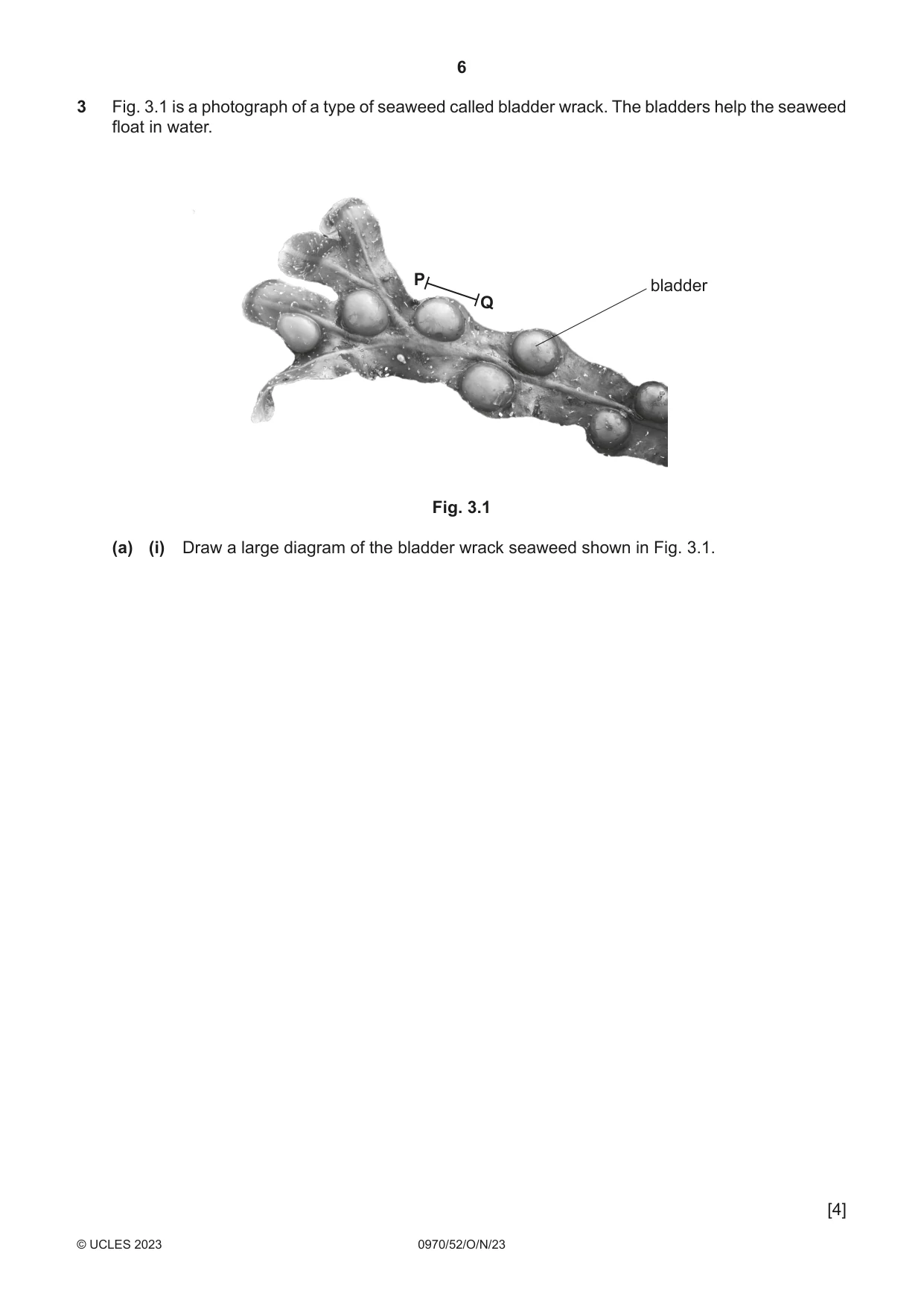 6

3 Fig. 3.1 is a photograph of a type of seaweed called bladder wrack. The bladders help the seaweed float in water.

P

Q

bladder

Fig. 3.1

(a) (i) Draw a large diagram of the bladder wrack seaweed shown in Fig. 3.1.

[4]

© UCLES 2023

0970/52/O/N/23